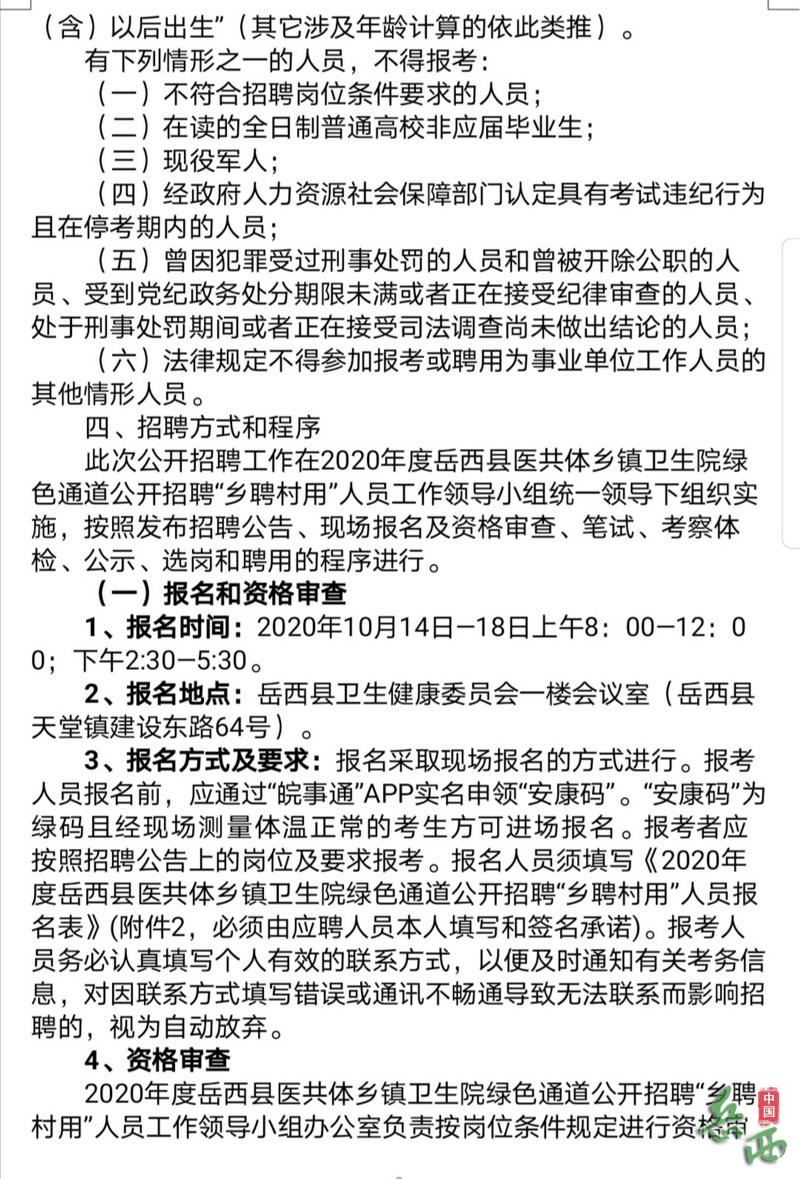 （含）以后出生”（其它涉及年龄计算的依此类推）。

有下列情形之一的人员，不得报考：

（一）不符合招聘岗位条件要求的人员；

（二）在读的全日制普通高校非应届毕业生；

（三）现役军人；

（四）经政府人力资源社会保障部门认定具有考试违纪行为且在停考期内的人员；

（五）曾因犯罪受过刑事处罚的人员和曾被开除公职的人员、受到党纪政务处分期限未满或者正在接受纪律审查的人员、处于刑事处罚期间或者正在接受司法调查尚未做出结论的人员；

（六）法律规定不得参加报考或聘用为事业单位工作人员的其他情形人员。

四、招聘方式和程序

此次公开招聘工作在2020年度岳西县医共体乡镇卫生院绿色通道公开招聘“乡聘村用”人员工作领导小组统一领导下组织实施，按照发布招聘公告、现场报名及资格审查、笔试、考察体检、公示、选岗和聘用的程序进行。

（一）报名和资格审查

1、报名时间：2020年10月14日—18日上午8：00—12：00；下午2:30—5:30。

2、报名地点：岳西县卫生健康委员会一楼会议室（岳西县天堂镇建设东路64号）。

3、报名方式及要求：报名采取现场报名的方式进行。报考人员报名前，应通过“皖事通”APP实名申领“安康码”。“安康码”为绿码且经现场测量体温正常的考生方可进场报名。报考者应按照招聘公告上的岗位及要求报考。报名人员须填写《2020年度岳西县医共体乡镇卫生院绿色通道公开招聘“乡聘村用”人员报名表》(附件2，必须由应聘人员本人填写和签名承诺)。报考人员务必认真填写个人有效的联系方式，以便及时通知有关考务信息，对因联系方式填写错误或通讯不畅通导致无法联系而影响招聘的，视为自动放弃。

4、资格审查

2020年度岳西县医共体乡镇卫生院绿色通道公开招聘“乡聘村用”人员工作领导小组办公室负责按岗位条件规定进行资格审

中国 岳西